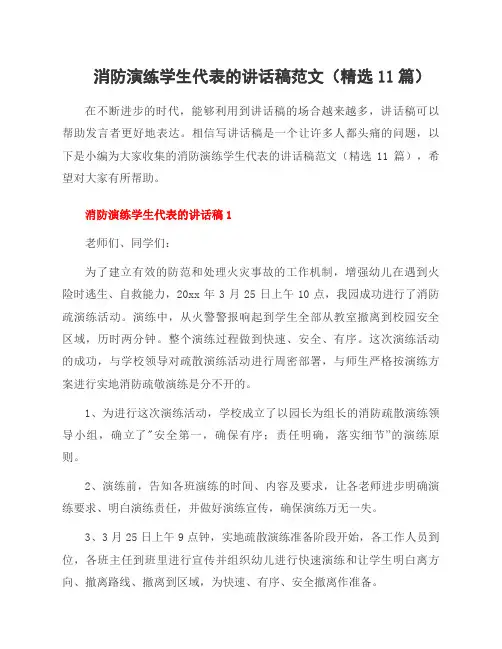 消防演练学生代表的讲话稿范文（精选 11 篇）

在不断进步的时代，能够利用到讲话稿的场合越来越多，讲话稿可以帮助发言者更好地表达。相信写讲话稿是一个让许多人都头痛的问题，以下是小编为大家收集的消防演练学生代表的讲话稿范文（精选 11 篇），希望对大家有所帮助。

消防演练学生代表的讲话稿 1

老师们、同学们：

为了建立有效的防范和处理火灾事故的工作机制，增强幼儿在遇到火险时逃生、自救能力，20xx 年 3 月 25 日上午 10 点，我园成功进行了消防疏演练活动。演练中，从火警警报响起到学生全部从教室撤离到校园安全区域，历时两分钟。整个演练过程做到快速、安全、有序。这次演练活动的成功，与学校领导对疏散演练活动进行周密部署，与师生严格按演练方案进行实地消防疏敬演练是分不开的。

1、为进行这次演练活动，学校成立了以园长为组长的消防疏散演练领导小组，确立了"安全第一，确保有序；责任明确，落实细节"的演练原则。

2、演练前，告知各班演练的时间、内容及要求，让各老师进步明确演练要求、明白演练责任，并做好演练宣传，确保演练万无一失。

3、3 月 25 日上午 9 点钟，实地疏散演练准备阶段开始，各工作人员到位，各班主任到班里进行宣传并组织幼儿进行快速演练和让学生明白离方向、撤离路线、撤离到区域，为快速、有序、安全撤离作准备。